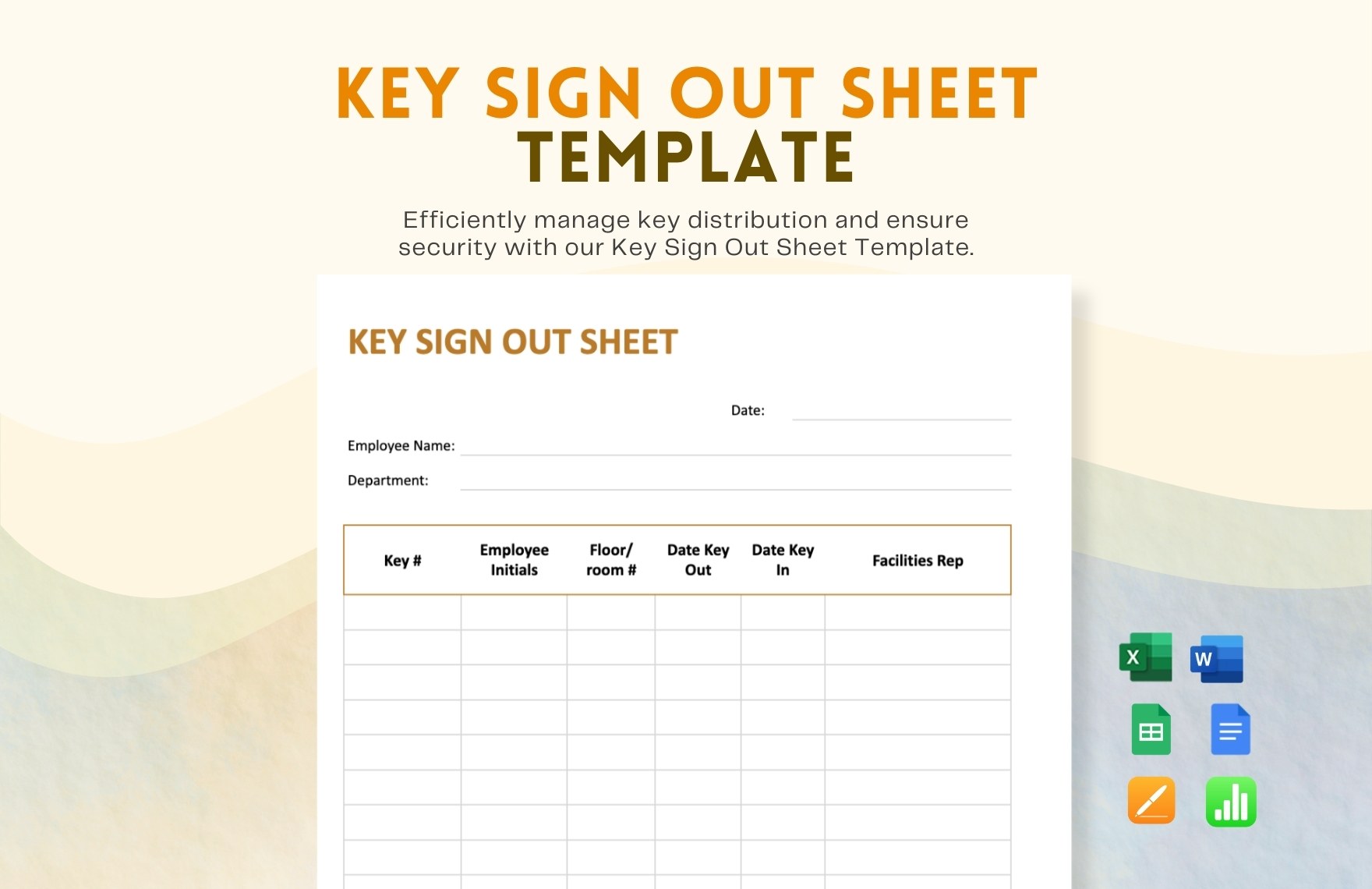 KEY SIGN OUT SHEET TEMPLATE

Efficiently manage key distribution and ensure security with our Key Sign Out Sheet Template.

KEY SIGN OUT SHEET

Date:

Employee Name:

Department:

| Key # | Employee Initials | Floor/ room # | Date Key Out | Date Key In | Facilities Rep |
|---|---|---|---|---|---|
| | | | | | |
| | | | | | |
| | | | | | |
| | | | | | |
| | | | | | |
| | | | | | |
| | | | | | |
| | | | | | |

X

W